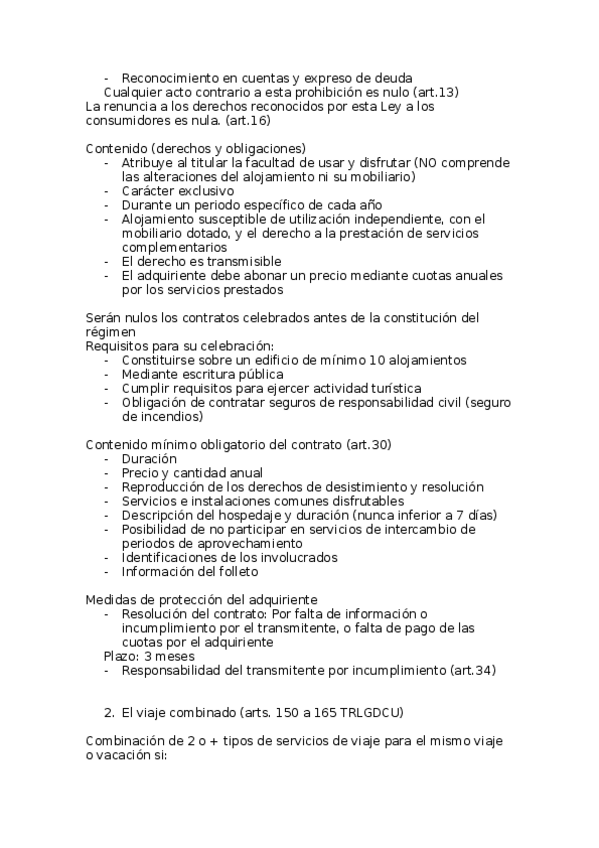 - Reconocimiento en cuentas y expreso de deuda
Cualquier acto contrario a esta prohibición es nulo (art.13)
La renuncia a los derechos reconocidos por esta Ley a los consumidores es nula. (art.16)

Contenido (derechos y obligaciones)
- Atribuye al titular la facultad de usar y disfrutar (NO comprende las alteraciones del alojamiento ni su mobiliario)
- Carácter exclusivo
- Durante un periodo específico de cada año
- Alojamiento susceptible de utilización independiente, con el mobiliario dotado, y el derecho a la prestación de servicios complementarios
- El derecho es transmisible
- El adquiriente debe abonar un precio mediante cuotas anuales por los servicios prestados

Serán nulos los contratos celebrados antes de la constitución del régimen
Requisitos para su celebración:
- Constituirse sobre un edificio de mínimo 10 alojamientos
- Mediante escritura pública
- Cumplir requisitos para ejercer actividad turística
- Obligación de contratar seguros de responsabilidad civil (seguro de incendios)

Contenido mínimo obligatorio del contrato (art.30)
- Duración
- Precio y cantidad anual
- Reproducción de los derechos de desistimiento y resolución
- Servicios e instalaciones comunes disfrutables
- Descripción del hospedaje y duración (nunca inferior a 7 días)
- Posibilidad de no participar en servicios de intercambio de periodos de aprovechamiento
- Identificaciones de los involucrados
- Información del folleto

Medidas de protección del adquiriente
- Resolución del contrato: Por falta de información o incumplimiento por el transmitente, o falta de pago de las cuotas por el adquiriente
Plazo: 3 meses
- Responsabilidad del transmitente por incumplimiento (art.34)

2. El viaje combinado (arts. 150 a 165 TRLGDCU)

Combinación de 2 o + tipos de servicios de viaje para el mismo viaje o vacación si: